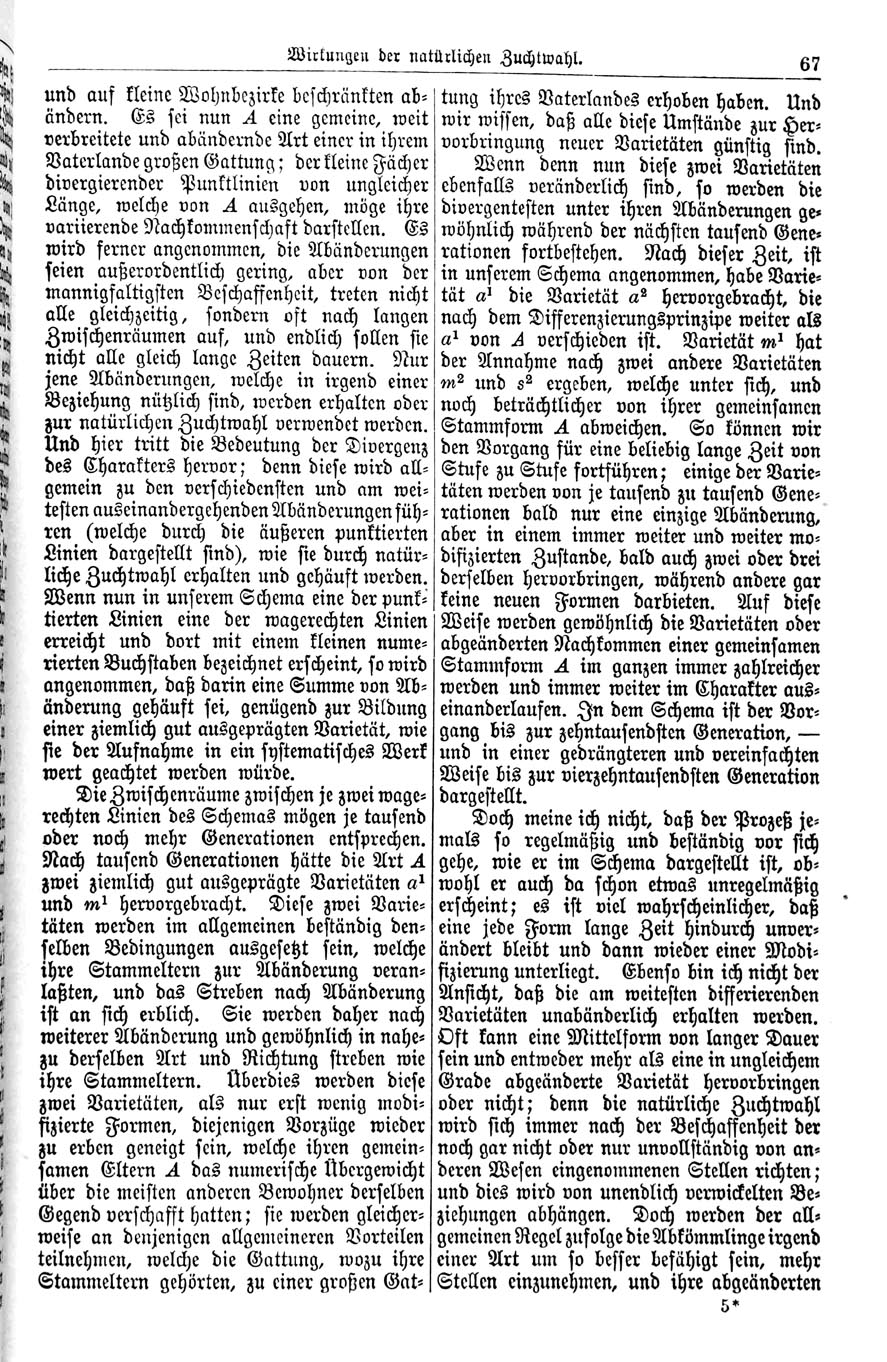 Wirkungen der natürlichen Zuchtwahl. 67

und auf kleine Wohnbezirke beschränkten abändern. Es sei nun $A$ eine gemeine, weit verbreitete und abändernde Art einer in ihrem Vaterlande großen Gattung; der kleine Fächer divergierender Punktlinien von ungleicher Länge, welche von $A$ ausgehen, möge ihre variierende Nachkommenschaft darstellen. Es wird ferner angenommen, die Abänderungen seien außerordentlich gering, aber von der mannigfaltigsten Beschaffenheit, treten nicht alle gleichzeitig, sondern oft nach langen Zwischenräumen auf, und endlich sollen sie nicht alle gleich lange Zeiten dauern. Nur jene Abänderungen, welche in irgend einer Beziehung nützlich sind, werden erhalten oder zur natürlichen Zuchtwahl verwendet werden. Und hier tritt die Bedeutung der Divergenz des Charakters hervor; denn diese wird allgemein zu den verschiedensten und am weitesten auseinandergehenden Abänderungen führen (welche durch die äußeren punktierten Linien dargestellt sind), wie sie durch natürliche Zuchtwahl erhalten und gehäuft werden. Wenn nun in unserem Schema eine der punktierten Linien eine der wagerechten Linien erreicht und dort mit einem kleinen numerierten Buchstaben bezeichnet erscheint, so wird angenommen, daß darin eine Summe von Abänderung gehäuft sei, genügend zur Bildung einer ziemlich gut ausgeprägten Varietät, wie sie der Aufnahme in ein systematisches Werk wert geachtet werden würde.

Die Zwischenräume zwischen je zwei wagerechten Linien des Schemas mögen je tausend oder noch mehr Generationen entsprechen. Nach tausend Generationen hätte die Art $A$ zwei ziemlich gut ausgeprägte Varietäten $a^1$ und $m^1$ hervorgebracht. Diese zwei Varietäten werden im allgemeinen beständig denselben Bedingungen ausgesetzt sein, welche ihre Stammeltern zur Abänderung veranlaßten, und das Streben nach Abänderung ist an sich erblich. Sie werden daher nach weiterer Abänderung und gewöhnlich in nahezu derselben Art und Richtung streben wie ihre Stammeltern. Überdies werden diese zwei Varietäten, als nur erst wenig modifizierte Formen, diejenigen Vorzüge wieder zu erben geneigt sein, welche ihren gemeinsamen Eltern $A$ das numerische Übergewicht über die meisten anderen Bewohner derselben Gegend verschafft hatten; sie werden gleicherweise an denjenigen allgemeineren Vorteilen teilnehmen, welche die Gattung, wozu ihre Stammeltern gehörten, zu einer großen Gattung ihres Vaterlandes erhoben haben. Und wir wissen, daß alle diese Umstände zur Hervorbringung neuer Varietäten günstig sind.

Wenn denn nun diese zwei Varietäten ebenfalls veränderlich sind, so werden die divergentesten unter ihren Abänderungen gewöhnlich während der nächsten tausend Generationen fortbestehen. Nach dieser Zeit, ist in unserem Schema angenommen, habe Varietät $a^1$ die Varietät $a^2$ hervorgebracht, die nach dem Differenzierungsprinzipe weiter als $a^1$ von $A$ verschieden ist. Varietät $m^1$ hat der Annahme nach zwei andere Varietäten $m^2$ und $s^2$ ergeben, welche unter sich, und noch beträchtlicher von ihrer gemeinsamen Stammform $A$ abweichen. So können wir den Vorgang für eine beliebig lange Zeit von Stufe zu Stufe fortführen; einige der Varietäten werden von je tausend zu tausend Generationen bald nur eine einzige Abänderung, aber in einem immer weiter und weiter modifizierten Zustande, bald auch zwei oder drei derselben hervorbringen, während andere gar keine neuen Formen darbieten. Auf diese Weise werden gewöhnlich die Varietäten oder abgeänderten Nachkommen einer gemeinsamen Stammform $A$ im ganzen immer zahlreicher werden und immer weiter im Charakter auseinanderlaufen. In dem Schema ist der Vorgang bis zur zehntausendsten Generation, — und in einer gedrängteren und vereinfachten Weise bis zur vierzehntausendsten Generation dargestellt.

Doch meine ich nicht, daß der Prozeß jemals so regelmäßig und beständig vor sich gehe, wie er im Schema dargestellt ist, obwohl er auch da schon etwas unregelmäßig erscheint; es ist viel wahrscheinlicher, daß eine jede Form lange Zeit hindurch unverändert bleibt und dann wieder einer Modifizierung unterliegt. Ebenso bin ich nicht der Ansicht, daß die am weitesten differierenden Varietäten unabänderlich erhalten werden. Oft kann eine Mittelform von langer Dauer sein und entweder mehr als eine in ungleichem Grade abgeänderte Varietät hervorbringen oder nicht; denn die natürliche Zuchtwahl wird sich immer nach der Beschaffenheit der noch gar nicht oder nur unvollständig von anderen Wesen eingenommenen Stellen richten; und dies wird von unendlich verwickelten Beziehungen abhängen. Doch werden der allgemeinen Regel zufolge die Abkömmlinge irgend einer Art um so besser befähigt sein, mehr Stellen einzunehmen, und ihre abgeänderten

5*